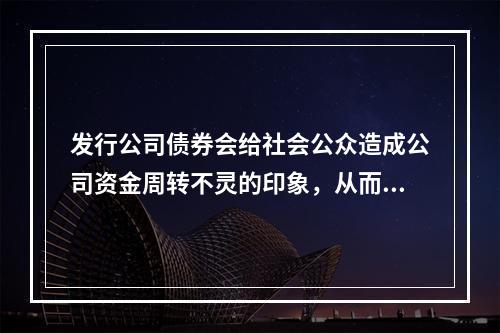 发行公司债券会给社会公众造成公司资金周转不灵的印象，从而...